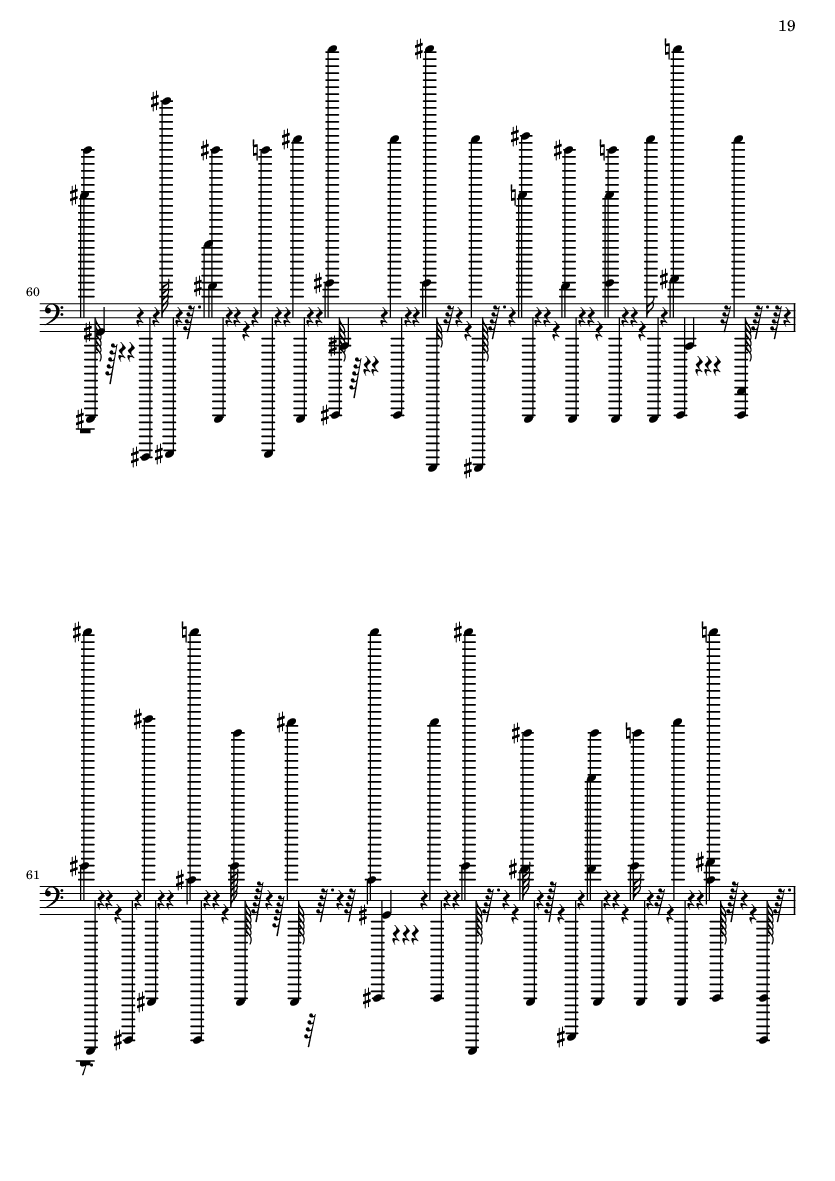 19

60

61